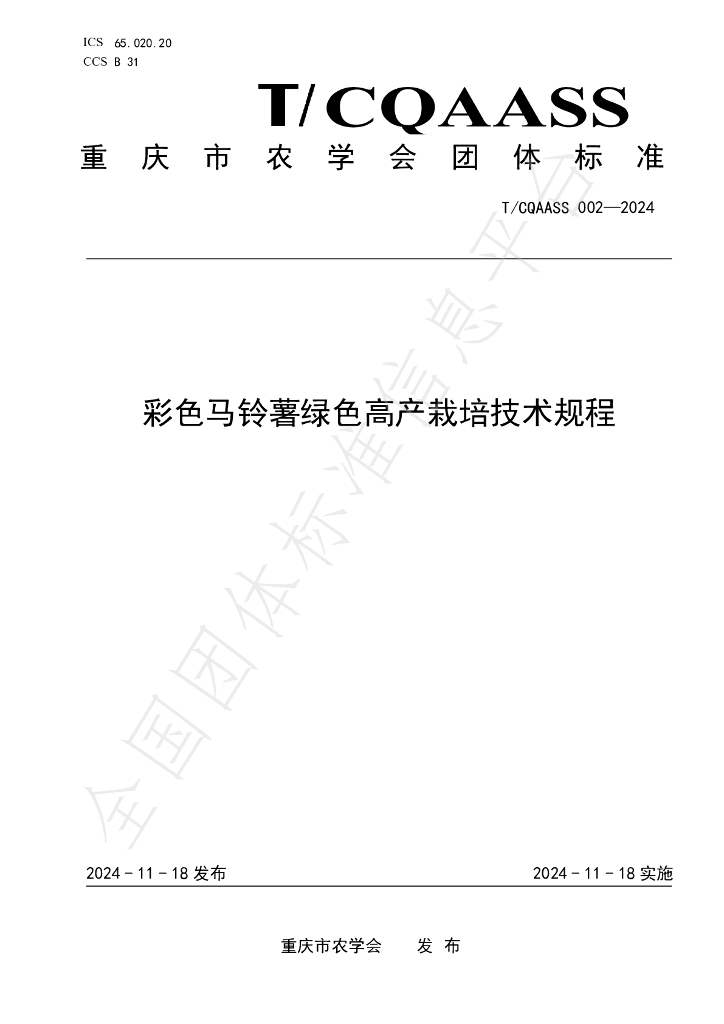 ICS 65.020.20
CCS B 31

T/CQAASS

重庆市农学会团体标准

T/CQAASS 002—2024

彩色马铃薯绿色高产栽培技术规程

2024-11-18发布 2024-11-18实施

重庆市农学会 发布

全国团体标准信息平台